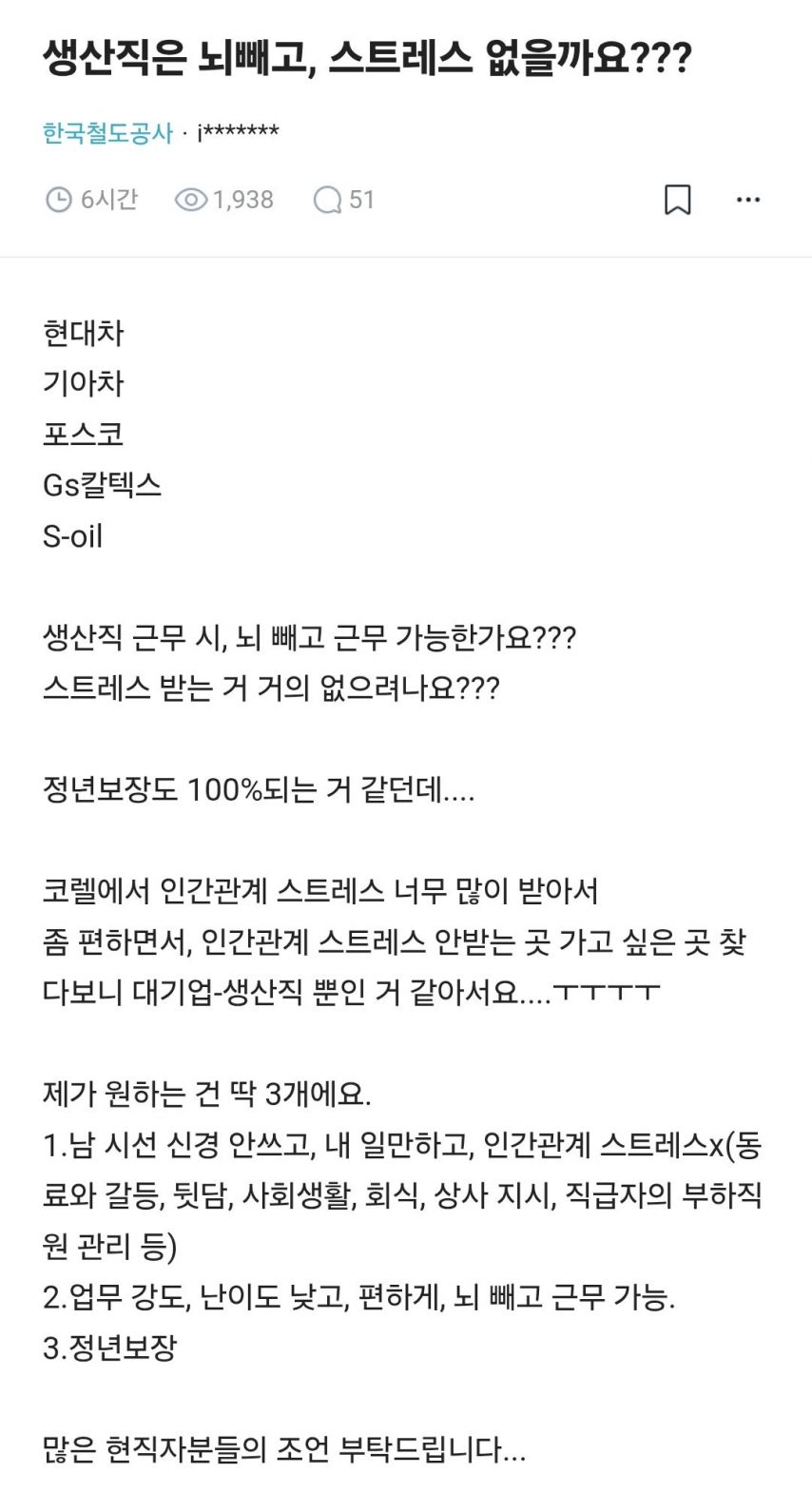 생산직은 뇌빼고, 스트레스 없을까요???

한국철도공사 · i*******

6시간 1,938 51

현대차
기아차
포스코
Gs칼텍스
S-oil

생산직 근무 시, 뇌 빼고 근무 가능한가요???
스트레스 받는 거 거의 없으려나요???

정년보장도 100%되는 거 같던데....

코렐에서 인간관계 스트레스 너무 많이 받아서
좀 편하면서, 인간관계 스트레스 안받는 곳 가고 싶은 곳 찾다보니 대기업-생산직 뿐인 거 같아서요....ㅜㅜㅜㅜ

제가 원하는 건 딱 3개에요.
1.남 시선 신경 안쓰고, 내 일만하고, 인간관계 스트레스x(동료와 갈등, 뒷담, 사회생활, 회식, 상사 지시, 직급자의 부하직원 관리 등)
2.업무 강도, 난이도 낮고, 편하게, 뇌 빼고 근무 가능.
3.정년보장

많은 현직자분들의 조언 부탁드립니다...